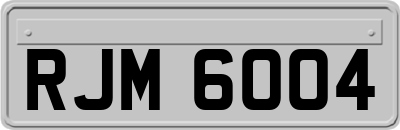 RJM 6004